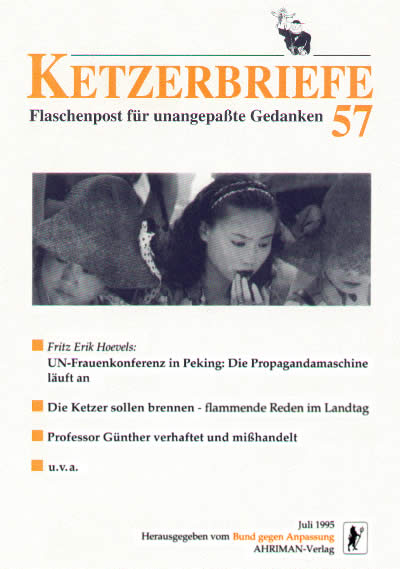 KETZERBRIEFE
Flaschenpost für unangepaßte Gedanken 57

Fritz Erik Hoevels:
UN-Frauenkonferenz in Peking: Die Propagandamaschine läuft an

Die Ketzer sollen brennen - flammende Reden im Landtag

Professor Günther verhaftet und mißhandelt

u.v.a.

Juli 1995
Herausgegeben vom Bund gegen Anpassung
AHRIMAN-Verlag